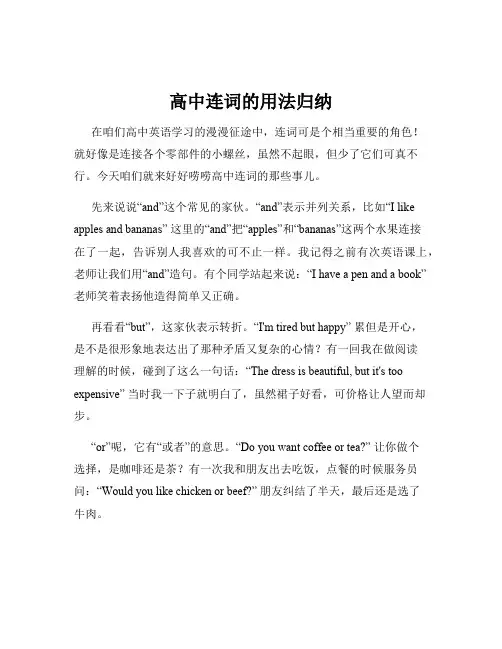 高中连词的用法归纳

在咱们高中英语学习的漫漫征途中，连词可是个相当重要的角色！就好像是连接各个零部件的小螺丝，虽然不起眼，但少了它们可真不行。今天咱们就来好好唠唠高中连词的那些事儿。

先来说说“and”这个常见的家伙。“and”表示并列关系，比如“I like apples and bananas” 这里的“and”把“apples”和“bananas”这两个水果连接在了一起，告诉别人我喜欢的可不止一样。我记得之前有次英语课上，老师让我们用“and”造句。有个同学站起来说：“I have a pen and a book” 老师笑着表扬他造得简单又正确。

再看看“but”，这家伙表示转折。“I'm tired but happy” 累但是开心，是不是很形象地表达出了那种矛盾又复杂的心情？有一回我在做阅读理解的时候，碰到了这么一句话：“The dress is beautiful, but it's too expensive” 当时我一下子就明白了，虽然裙子好看，可价格让人望而却步。

“or”呢，它有“或者”的意思。“Do you want coffee or tea?” 让你做个选择，是咖啡还是茶？有一次我和朋友出去吃饭，点餐的时候服务员问：“Would you like chicken or beef?” 朋友纠结了半天，最后还是选了牛肉。